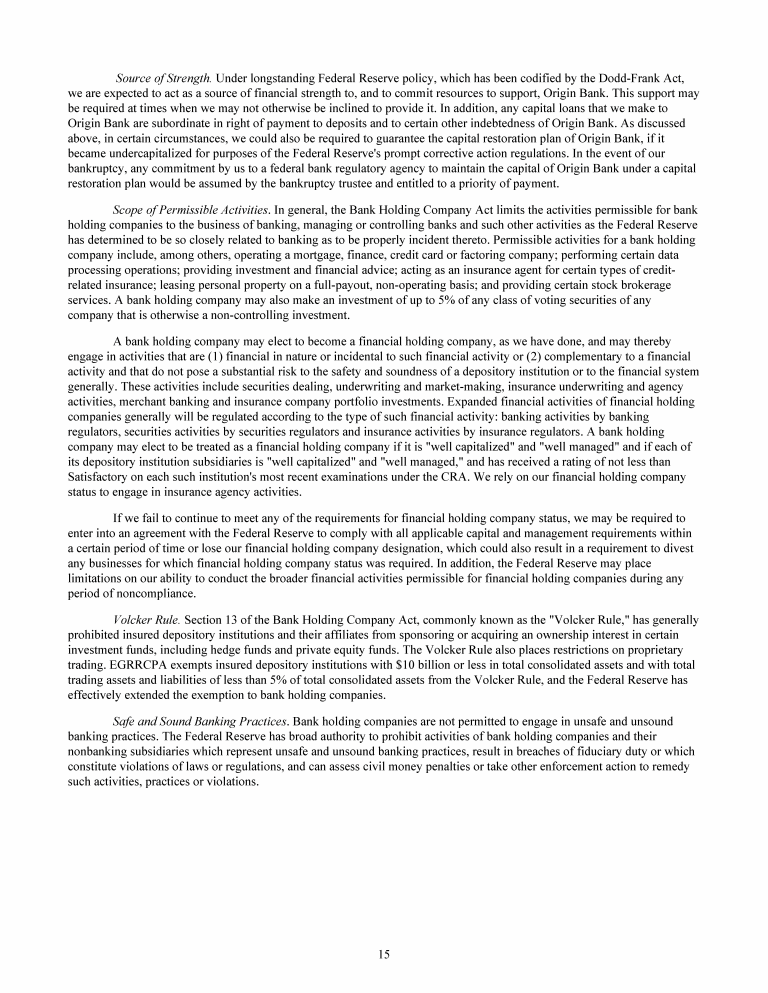 Source of Strength. Under longstanding Federal Reserve policy, which has been codified by the Dodd-Frank Act, we are expected to act as a source of financial strength to, and to commit resources to support, Origin Bank. This support may be required at times when we may not otherwise be inclined to provide it. In addition, any capital loans that we make to Origin Bank are subordinate in right of payment to deposits and to certain other indebtedness of Origin Bank. As discussed above, in certain circumstances, we could also be required to guarantee the capital restoration plan of Origin Bank, if it became undercapitalized for purposes of the Federal Reserve's prompt corrective action regulations. In the event of our bankruptcy, any commitment by us to a federal bank regulatory agency to maintain the capital of Origin Bank under a capital restoration plan would be assumed by the bankruptcy trustee and entitled to a priority of payment.

Scope of Permissible Activities. In general, the Bank Holding Company Act limits the activities permissible for bank holding companies to the business of banking, managing or controlling banks and such other activities as the Federal Reserve has determined to be so closely related to banking as to be properly incident thereto. Permissible activities for a bank holding company include, among others, operating a mortgage, finance, credit card or factoring company; performing certain data processing operations; providing investment and financial advice; acting as an insurance agent for certain types of credit-related insurance; leasing personal property on a full-payout, non-operating basis; and providing certain stock brokerage services. A bank holding company may also make an investment of up to 5% of any class of voting securities of any company that is otherwise a non-controlling investment.

A bank holding company may elect to become a financial holding company, as we have done, and may thereby engage in activities that are (1) financial in nature or incidental to such financial activity or (2) complementary to a financial activity and that do not pose a substantial risk to the safety and soundness of a depository institution or to the financial system generally. These activities include securities dealing, underwriting and market-making, insurance underwriting and agency activities, merchant banking and insurance company portfolio investments. Expanded financial activities of financial holding companies generally will be regulated according to the type of such financial activity: banking activities by banking regulators, securities activities by securities regulators and insurance activities by insurance regulators. A bank holding company may elect to be treated as a financial holding company if it is "well capitalized" and "well managed" and if each of its depository institution subsidiaries is "well capitalized" and "well managed," and has received a rating of not less than Satisfactory on each such institution's most recent examinations under the CRA. We rely on our financial holding company status to engage in insurance agency activities.

If we fail to continue to meet any of the requirements for financial holding company status, we may be required to enter into an agreement with the Federal Reserve to comply with all applicable capital and management requirements within a certain period of time or lose our financial holding company designation, which could also result in a requirement to divest any businesses for which financial holding company status was required. In addition, the Federal Reserve may place limitations on our ability to conduct the broader financial activities permissible for financial holding companies during any period of noncompliance.

Volcker Rule. Section 13 of the Bank Holding Company Act, commonly known as the "Volcker Rule," has generally prohibited insured depository institutions and their affiliates from sponsoring or acquiring an ownership interest in certain investment funds, including hedge funds and private equity funds. The Volcker Rule also places restrictions on proprietary trading. EGRRCPA exempts insured depository institutions with $10 billion or less in total consolidated assets and with total trading assets and liabilities of less than 5% of total consolidated assets from the Volcker Rule, and the Federal Reserve has effectively extended the exemption to bank holding companies.

Safe and Sound Banking Practices. Bank holding companies are not permitted to engage in unsafe and unsound banking practices. The Federal Reserve has broad authority to prohibit activities of bank holding companies and their nonbanking subsidiaries which represent unsafe and unsound banking practices, result in breaches of fiduciary duty or which constitute violations of laws or regulations, and can assess civil money penalties or take other enforcement action to remedy such activities, practices or violations.

15